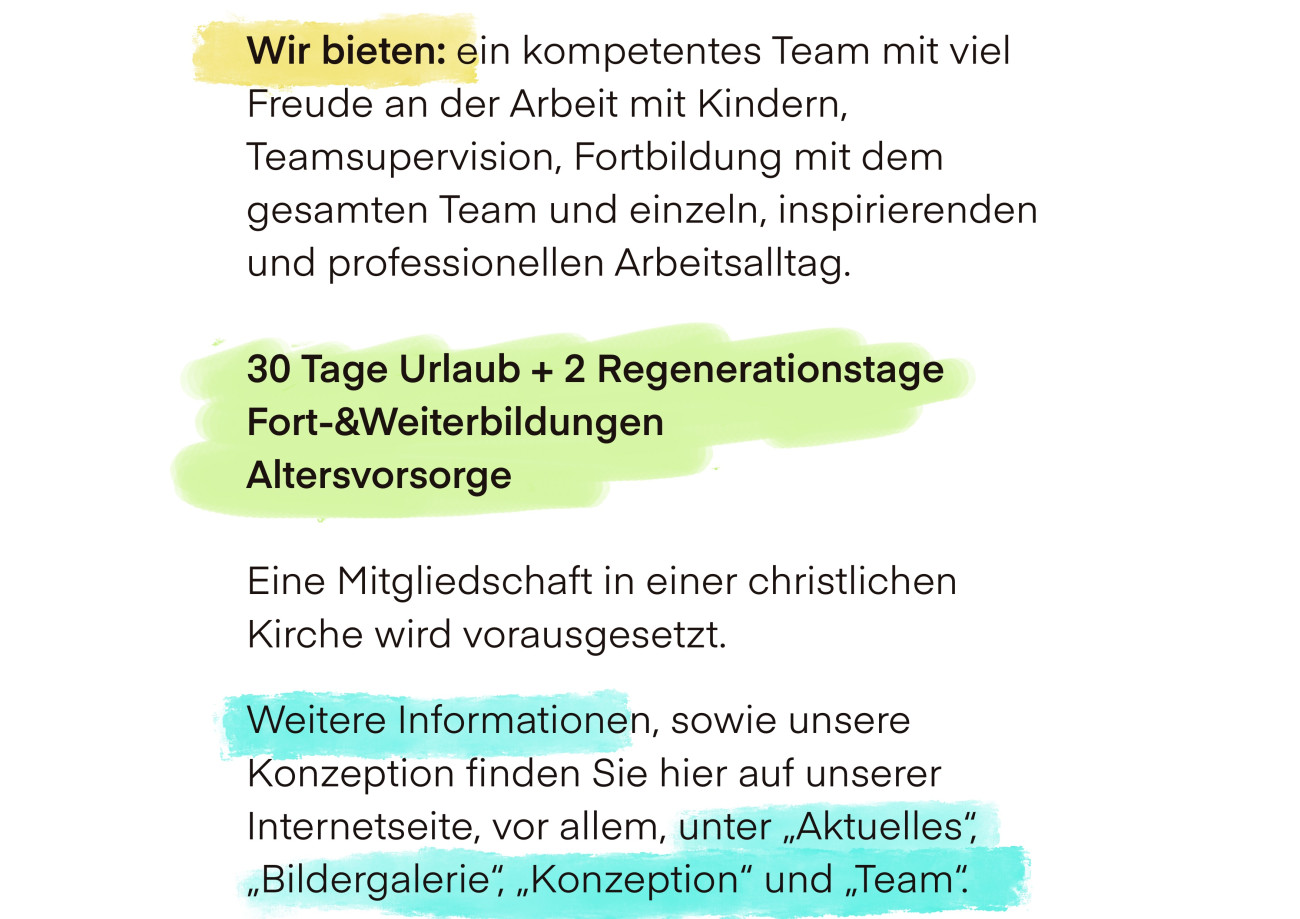 Wir bieten: ein kompetentes Team mit viel Freude an der Arbeit mit Kindern, Teamsupervision, Fortbildung mit dem gesamten Team und einzeln, inspirierenden und professionellen Arbeitsalltag.

30 Tage Urlaub + 2 Regenerationstage
Fort-&Weiterbildungen
Altersvorsorge

Eine Mitgliedschaft in einer christlichen Kirche wird vorausgesetzt.

Weitere Informationen, sowie unsere Konzeption finden Sie hier auf unserer Internetseite, vor allem, unter „Aktuelles“, „Bildergalerie“, „Konzeption“ und „Team“.